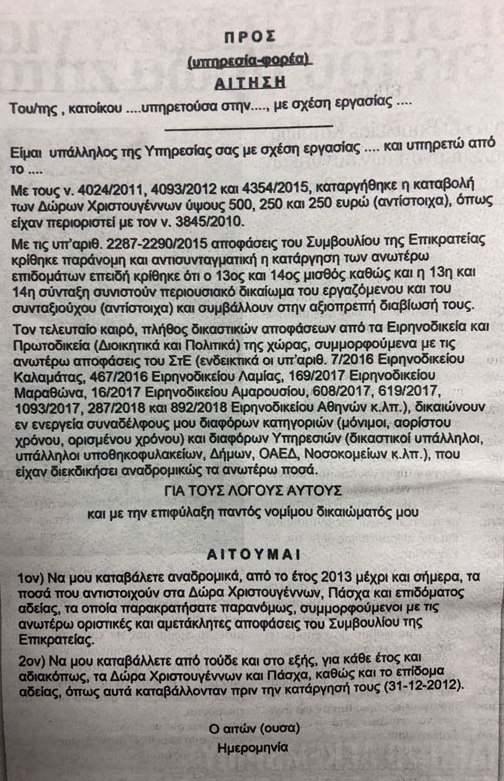 ΠΡΟΣ

(υπηρεσία-φορέα)

ΑΙΤΗΣΗ

Του/της , κατοίκου ....υπηρετούσα στην...., με σχέση εργασίας ....

Είμαι υπάλληλος της Υπηρεσίας σας με σχέση εργασίας .... και υπηρετώ από το ....

Με τους ν. 4024/2011, 4093/2012 και 4354/2015, καταργήθηκε η καταβολή των Δώρων Χριστουγέννων ύψους 500, 250 και 250 ευρώ (αντίστοιχα), όπως είχαν περιοριστεί με τον ν. 3845/2010.

Με τις υπ'αριθ. 2287-2290/2015 αποφάσεις του Συμβουλίου της Επικρατείας κρίθηκε παράνομη και αντισυνταγματική η κατάργηση των ανωτέρω επιδομάτων επειδή κρίθηκε ότι ο 13ος και 14ος μισθός καθώς και η 13η και 14η σύνταξη συνιστούν περιουσιακό δικαίωμα του εργαζόμενου και του συνταξιούχου (αντίστοιχα) και συμβάλλουν στην αξιοπρεπή διαβίωσή τους.

Τον τελευταίο καιρό, πλήθος δικαστικών αποφάσεων από τα Ειρηνοδικεία και Πρωτοδικεία (Διοικητικά και Πολιτικά) της χώρας, συμμορφούμενα με τις ανωτέρω αποφάσεις του ΣτΕ (ενδεικτικά οι υπ'αριθ. 7/2016 Ειρηνοδικείου Καλαμάτας, 467/2016 Ειρηνοδικείου Λαμίας, 169/2017 Ειρηνοδικείου Μαραθώνα, 16/2017 Ειρηνοδικείου Αμαρουσίου, 608/2017, 619/2017, 1093/2017, 287/2018 και 892/2018 Ειρηνοδικείου Αθηνών κ.λπ.), δικαιώνουν εν ενεργεία συναδέλφους μου διαφόρων κατηγοριών (μόνιμοι, αορίστου χρόνου, ορισμένου χρόνου) και διαφόρων Υπηρεσιών (δικαστικοί υπάλληλοι, υπάλληλοι υποθηκοφυλακείων, Δήμων, ΟΑΕΔ, Νοσοκομείων κ.λπ.), που είχαν διεκδικήσει αναδρομικώς τα ανωτέρω ποσά.

ΓΙΑ ΤΟΥΣ ΛΟΓΟΥΣ ΑΥΤΟΥΣ

και με την επιφύλαξη παντός νομίμου δικαιώματός μου

ΑΙΤΟΥΜΑΙ

1ον) Να μου καταβάλετε αναδρομικά, από το έτος 2013 μέχρι και σήμερα, τα ποσά που αντιστοιχούν στα Δώρα Χριστουγέννων, Πάσχα και επιδόματος αδείας, τα οποία παρακρατήσατε παρανόμως, συμμορφούμενοι με τις ανωτέρω οριστικές και αμετάκλητες αποφάσεις του Συμβουλίου της Επικρατείας.

2ον) Να μου καταβάλλετε από τούδε και στο εξής, για κάθε έτος και αδιακόπως, τα Δώρα Χριστουγέννων και Πάσχα, καθώς και το επίδομα αδείας, όπως αυτά καταβάλλονταν πριν την κατάργησή τους (31-12-2012).

Ο αιτών (ουσα)

Ημερομηνία